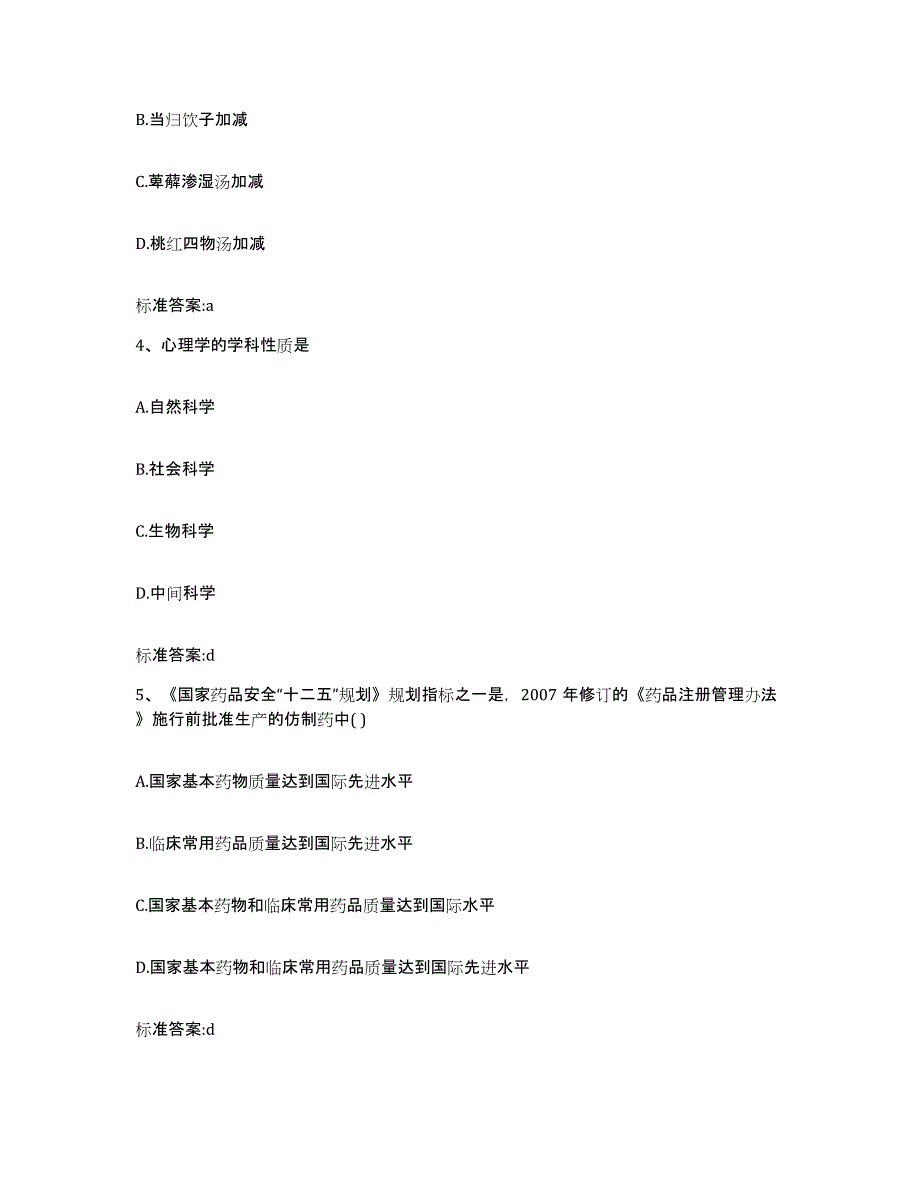 B.当归饮子加减

C.萆薢渗湿汤加减

D.桃红四物汤加减

标准答案:a

4、心理学的学科性质是

A.自然科学

B.社会科学

C.生物科学

D.中间科学

标准答案:d

5、《国家药品安全“十二五”规划》规划指标之一是，2007 年修订的《药品注册管理办法》施行前批准生产的仿制药中( )

A.国家基本药物质量达到国际先进水平

B.临床常用药品质量达到国际先进水平

C.国家基本药物和临床常用药品质量达到国际水平

D.国家基本药物和临床常用药品质量达到国际先进水平

标准答案:d